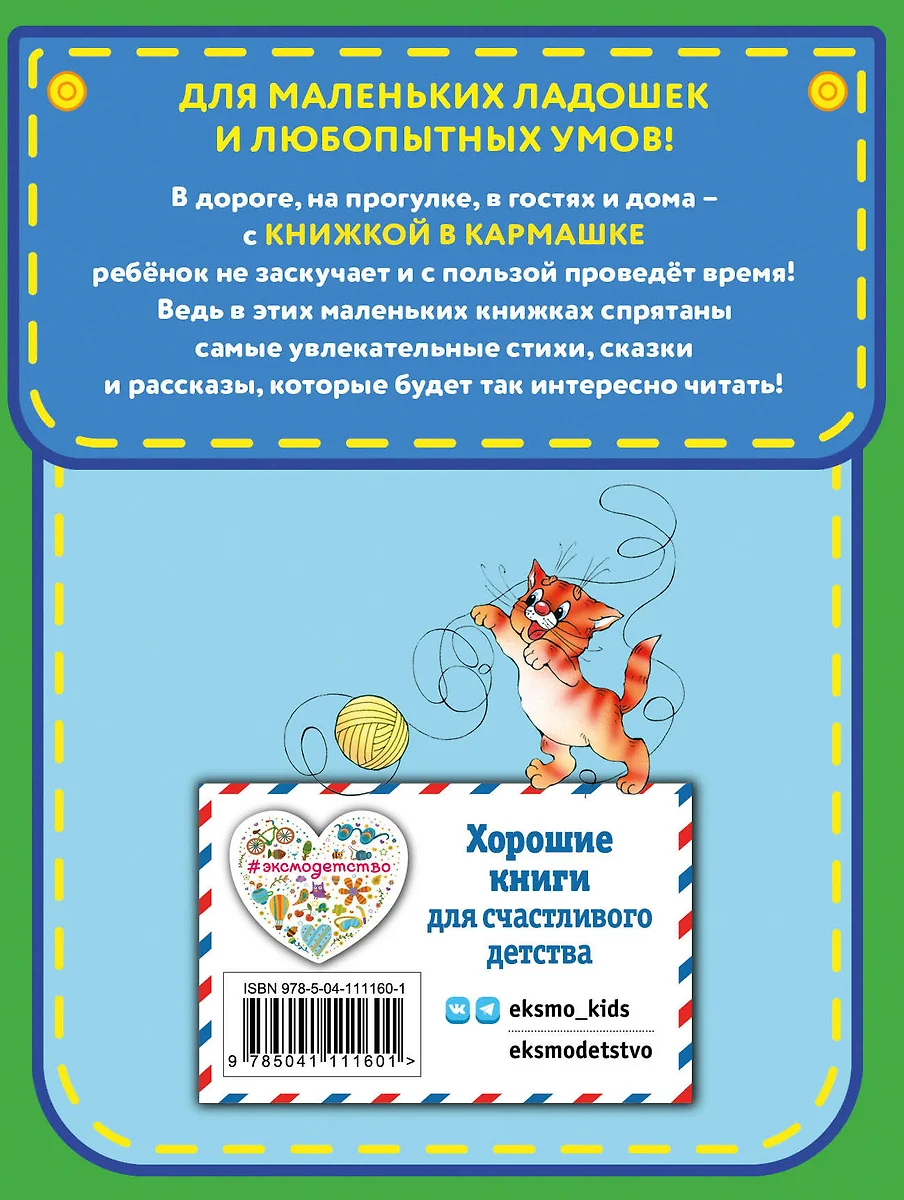 ДЛЯ МАЛЕНЬКИХ ЛАДОШЕК И ЛЮБОПЫТНЫХ УМОВ!

В дороге, на прогулке, в гостях и дома – с КНИЖКОЙ В КАРМАШКЕ ребёнок не заскучает и с пользой проведёт время! Ведь в этих маленьких книжках спрятаны самые увлекательные стихи, сказки и рассказы, которые будет так интересно читать!

#эксмодетство

Хорошие книги для счастливого детства

ISBN 978-5-04-111160-1

9 785041 111601 >

eksmo_kids

eksmodetstvo